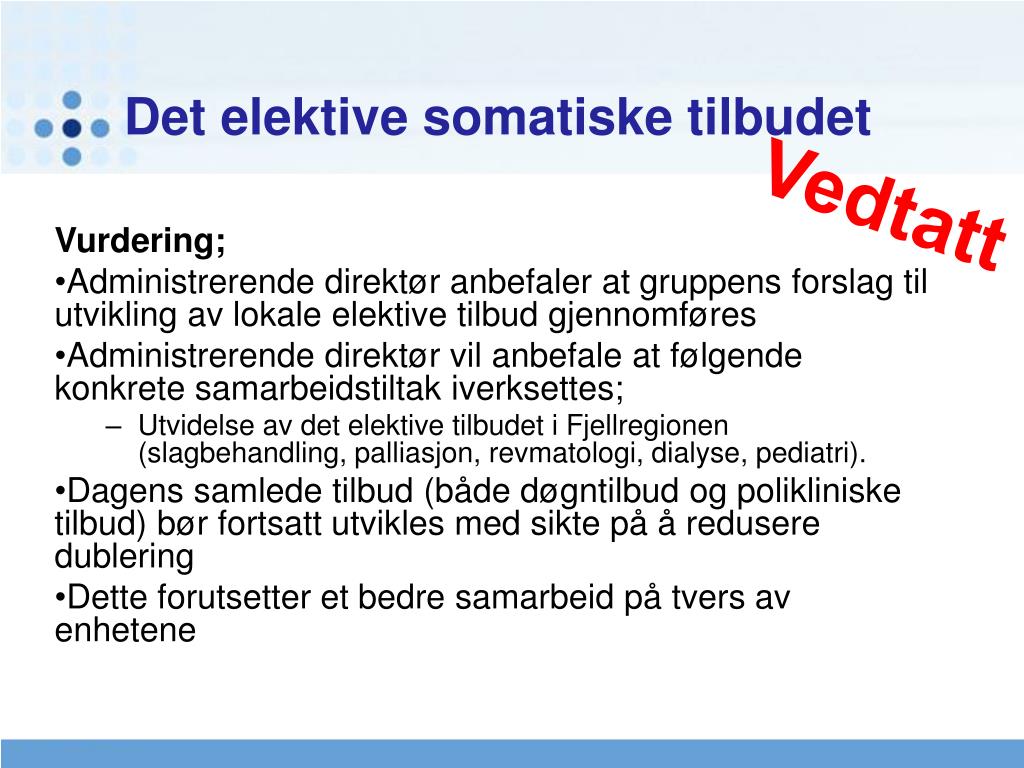 Det elektive somatiske tilbudet

Vedtatt

Vurdering;
•Administrerende direktør anbefaler at gruppens forslag til utvikling av lokale elektive tilbud gjennomføres
•Administrerende direktør vil anbefale at følgende konkrete samarbeidstiltak iverksettes;
– Utvidelse av det elektive tilbudet i Fjellregionen (slagbehandling, palliasjon, revmatologi, dialyse, pediatri).
•Dagens samlede tilbud (både døgntilbud og polikliniske tilbud) bør fortsatt utvikles med sikte på å redusere dublering
•Dette forutsetter et bedre samarbeid på tvers av enhetene